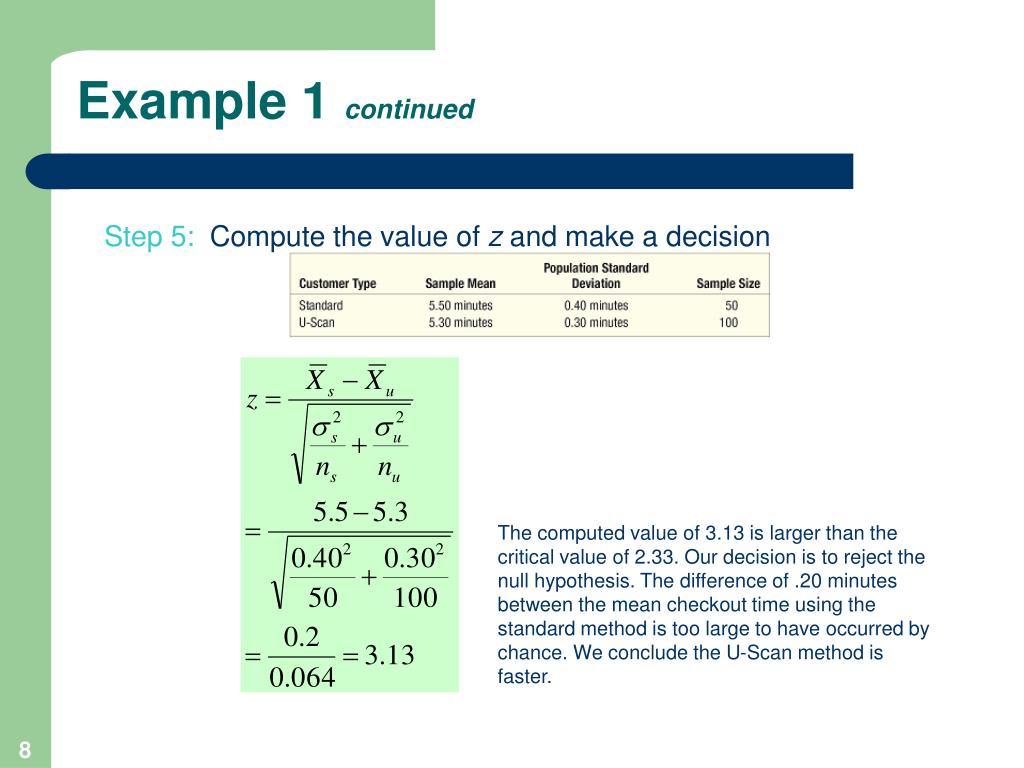 Example 1 continued

Step 5: Compute the value of z and make a decision

| Customer Type | Sample Mean | Population Standard Deviation | Sample Size |
|---|---|---|---|
| Standard | 5.50 minutes | 0.40 minutes | 50 |
| U-Scan | 5.30 minutes | 0.30 minutes | 100 |

$z = \frac{\overline{X}_s - \overline{X}_u}{\sqrt{\frac{\sigma_s^2}{n_s} + \frac{\sigma_u^2}{n_u}}}$

$= \frac{5.5 - 5.3}{\sqrt{\frac{0.40^2}{50} + \frac{0.30^2}{100}}}$

$= \frac{0.2}{0.064} = 3.13$

The computed value of 3.13 is larger than the critical value of 2.33. Our decision is to reject the null hypothesis. The difference of .20 minutes between the mean checkout time using the standard method is too large to have occurred by chance. We conclude the U-Scan method is faster.

8